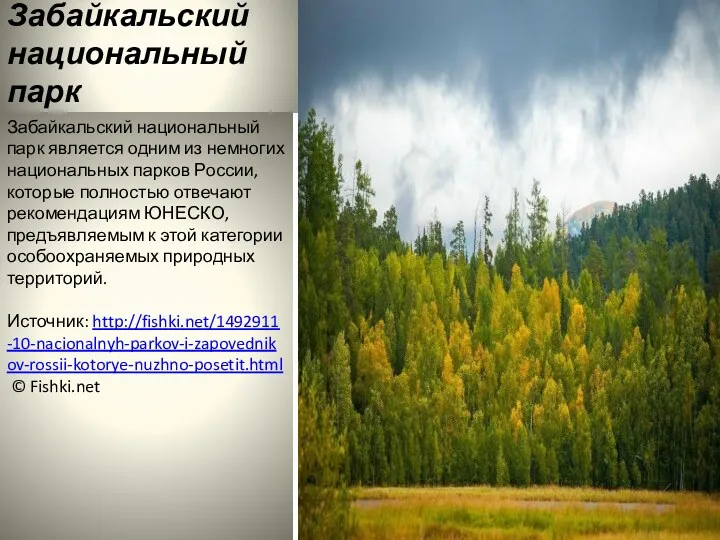 Забайкальский национальный парк

Забайкальский национальный парк является одним из немногих национальных парков России, которые полностью отвечают рекомендациям ЮНЕСКО, предъявляемым к этой категории особоохраняемых природных территорий.

Источник: http://fishki.net/1492911-10-nacionalnyh-parkov-i-zapovednikov-rossii-kotorye-nuzhno-posetit.html
© Fishki.net